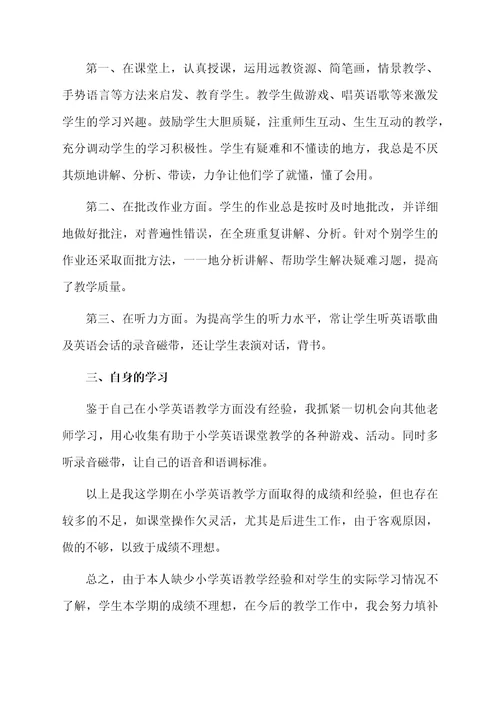 第一、在课堂上，认真授课，运用远教资源、简笔画，情景教学、手势语言等方法来启发、教育学生。教学生做游戏、唱英语歌等来激发学生的学习兴趣。鼓励学生大胆质疑，注重师生互动、生生互动的教学，充分调动学生的学习积极性。学生有疑难和不懂读的地方，我总是不厌其烦地讲解、分析、带读，力争让他们学了就懂，懂了会用。

第二、在批改作业方面。学生的作业总是按时及时地批改，并详细地做好批注，对普遍性错误，在全班重复讲解、分析。针对个别学生的作业还采取面批方法，一一地分析讲解、帮助学生解决疑难习题，提高了教学质量。

第三、在听力方面。为提高学生的听力水平，常让学生听英语歌曲及英语会话的录音磁带，还让学生表演对话，背书。

三、自身的学习

鉴于自己在小学英语教学方面没有经验，我抓紧一切机会向其他老师学习，用心收集有助于小学英语课堂教学的各种游戏、活动。同时多听录音磁带，让自己的语音和语调标准。

以上是我这学期在小学英语教学方面取得的成绩和经验，但也存在较多的不足，如课堂操作欠灵活，尤其是后进生工作，由于客观原因，做的不够，以致于成绩不理想。

总之，由于本人缺少小学英语教学经验和对学生的实际学习情况不了解，学生本学期的成绩不理想，在今后的教学工作中，我会努力填补